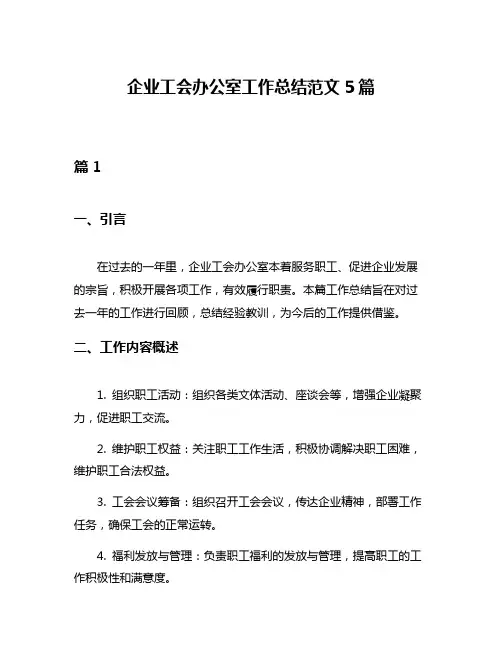 企业工会办公室工作总结范文 5 篇

篇 1

一、引言

在过去的一年里，企业工会办公室本着服务职工、促进企业发展的宗旨，积极开展各项工作，有效履行职责。本篇工作总结旨在对过去一年的工作进行回顾，总结经验教训，为今后的工作提供借鉴。

二、工作内容概述

1. 组织职工活动：组织各类文体活动、座谈会等，增强企业凝聚力，促进职工交流。

2. 维护职工权益：关注职工工作生活，积极协调解决职工困难，维护职工合法权益。

3. 工会会议筹备：组织召开工会会议，传达企业精神，部署工作任务，确保工会的正常运转。

4. 福利发放与管理：负责职工福利的发放与管理，提高职工的工作积极性和满意度。